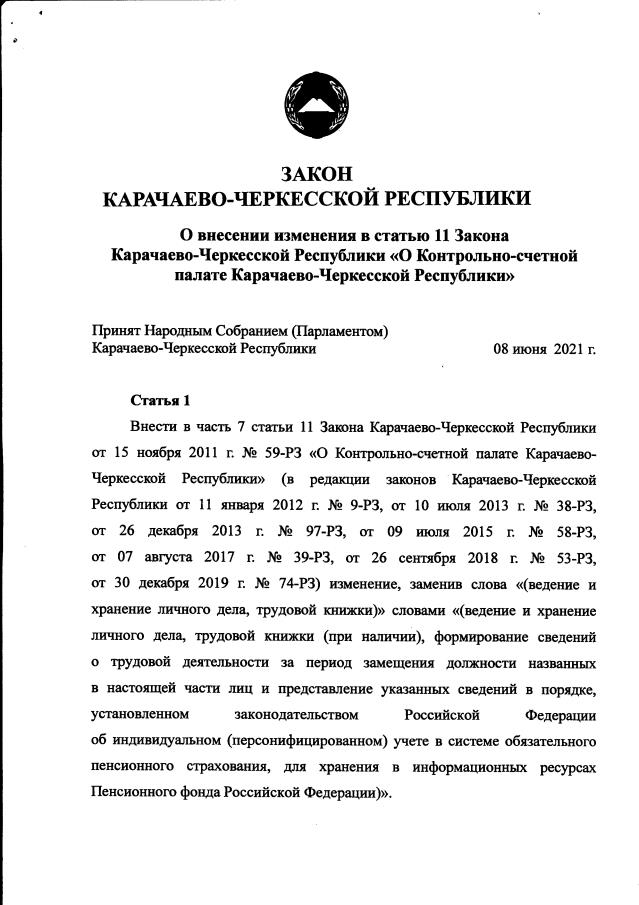 ЗАКОН
КАРАЧАЕВО-ЧЕРКЕССКОЙ РЕСПУБЛИКИ

О внесении изменения в статью 11 Закона Карачаево-Черкесской Республики «О Контрольно-счетной палате Карачаево-Черкесской Республики»

Принят Народным Собранием (Парламентом) Карачаево-Черкесской Республики 08 июня 2021 г.

Статья 1

Внести в часть 7 статьи 11 Закона Карачаево-Черкесской Республики от 15 ноября 2011 г. № 59-РЗ «О Контрольно-счетной палате Карачаево-Черкесской Республики» (в редакции законов Карачаево-Черкесской Республики от 11 января 2012 г. № 9-РЗ, от 10 июля 2013 г. № 38-РЗ, от 26 декабря 2013 г. № 97-РЗ, от 09 июля 2015 г. № 58-РЗ, от 07 августа 2017 г. № 39-РЗ, от 26 сентября 2018 г. № 53-РЗ, от 30 декабря 2019 г. № 74-РЗ) изменение, заменив слова «(ведение и хранение личного дела, трудовой книжки)» словами «(ведение и хранение личного дела, трудовой книжки (при наличии), формирование сведений о трудовой деятельности за период замещения должности названных в настоящей части лиц и представление указанных сведений в порядке, установленном законодательством Российской Федерации об индивидуальном (персонифицированном) учете в системе обязательного пенсионного страхования, для хранения в информационных ресурсах Пенсионного фонда Российской Федерации)».